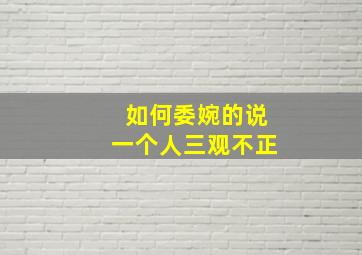 如何委婉的说
一个人三观不正